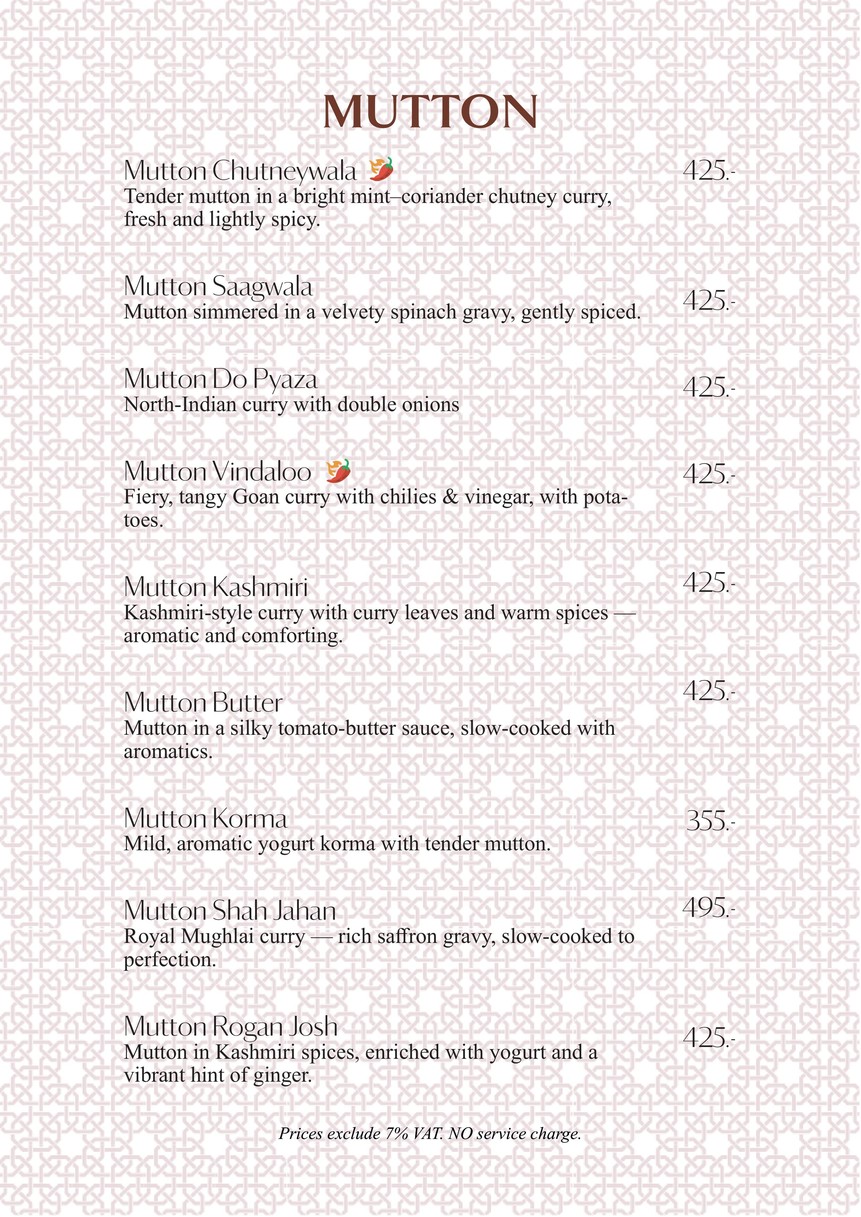 MUTTON

Mutton Chutneywala 425.-
Tender mutton in a bright mint–coriander chutney curry, fresh and lightly spicy.

Mutton Saagwala 425.-
Mutton simmered in a velvety spinach gravy, gently spiced.

Mutton Do Pyaza 425.-
North-Indian curry with double onions

Mutton Vindaloo 425.-
Fiery, tangy Goan curry with chilies & vinegar, with potatoes.

Mutton Kashmiri 425.-
Kashmiri-style curry with curry leaves and warm spices — aromatic and comforting.

Mutton Butter 425.-
Mutton in a silky tomato-butter sauce, slow-cooked with aromatics.

Mutton Korma 355.-
Mild, aromatic yogurt korma with tender mutton.

Mutton Shah Jahan 495.-
Royal Mughlai curry — rich saffron gravy, slow-cooked to perfection.

Mutton Rogan Josh 425.-
Mutton in Kashmiri spices, enriched with yogurt and a vibrant hint of ginger.

Prices exclude 7% VAT. NO service charge.